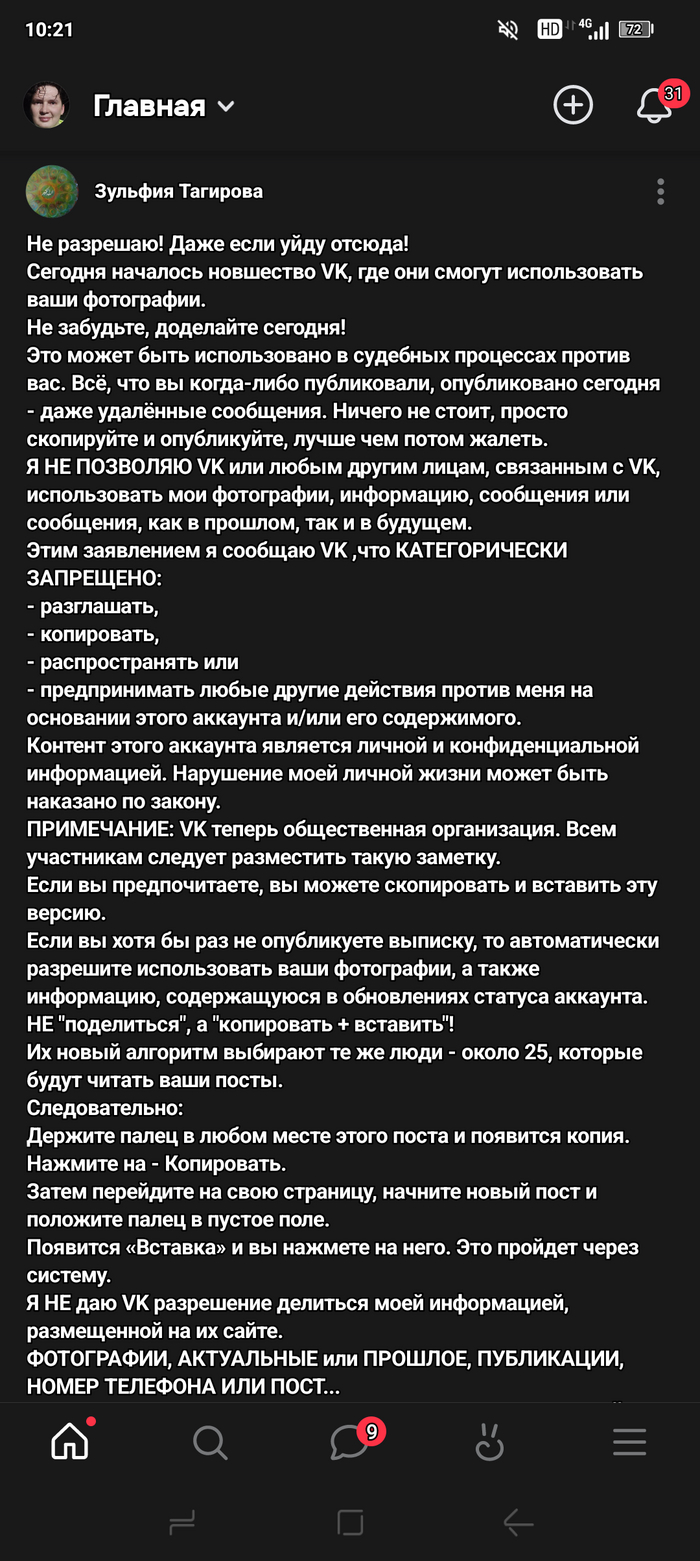 10:21

HD 4G 72

Главная

31

Зульфия Тагирова

Не разрешаю! Даже если уйду отсюда!
Сегодня началось новшество VK, где они смогут использовать ваши фотографии.
Не забудьте, доделайте сегодня!
Это может быть использовано в судебных процессах против вас. Всё, что вы когда-либо публиковали, опубликовано сегодня - даже удалённые сообщения. Ничего не стоит, просто скопируйте и опубликуйте, лучше чем потом жалеть.
Я НЕ ПОЗВОЛЯЮ VK или любым другим лицам, связанным с VK, использовать мои фотографии, информацию, сообщения или сообщения, как в прошлом, так и в будущем.
Этим заявлением я сообщаю VK ,что КАТЕГОРИЧЕСКИ ЗАПРЕЩЕНО:
- разглашать,
- копировать,
- распространять или
- предпринимать любые другие действия против меня на основании этого аккаунта и/или его содержимого.
Контент этого аккаунта является личной и конфиденциальной информацией. Нарушение моей личной жизни может быть наказано по закону.
ПРИМЕЧАНИЕ: VK теперь общественная организация. Всем участникам следует разместить такую заметку.
Если вы предпочитаете, вы можете скопировать и вставить эту версию.
Если вы хотя бы раз не опубликуете выписку, то автоматически разрешите использовать ваши фотографии, а также информацию, содержащуюся в обновлениях статуса аккаунта.
НЕ "поделиться", а "копировать + вставить"!
Их новый алгоритм выбирают те же люди - около 25, которые будут читать ваши посты.
Следовательно:
Держите палец в любом месте этого поста и появится копия.
Нажмите на - Копировать.
Затем перейдите на свою страницу, начните новый пост и положите палец в пустое поле.
Появится «Вставка» и вы нажмете на него. Это пройдет через систему.
Я НЕ даю VK разрешение делиться моей информацией, размещенной на их сайте.
ФОТОГРАФИИ, АКТУАЛЬНЫЕ или ПРОШЛОЕ, ПУБЛИКАЦИИ, НОМЕР ТЕЛЕФОНА ИЛИ ПОСТ...

9